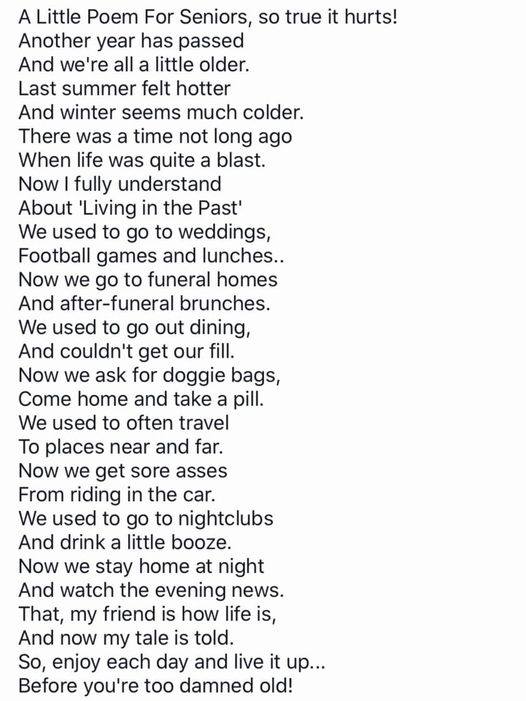 A Little Poem For Seniors, so true it hurts!
Another year has passed
And we're all a little older.
Last summer felt hotter
And winter seems much colder.
There was a time not long ago
When life was quite a blast.
Now I fully understand
About 'Living in the Past'
We used to go to weddings,
Football games and lunches..
Now we go to funeral homes
And after-funeral brunches.
We used to go out dining,
And couldn't get our fill.
Now we ask for doggie bags,
Come home and take a pill.
We used to often travel
To places near and far.
Now we get sore asses
From riding in the car.
We used to go to nightclubs
And drink a little booze.
Now we stay home at night
And watch the evening news.
That, my friend is how life is,
And now my tale is told.
So, enjoy each day and live it up...
Before you're too damned old!